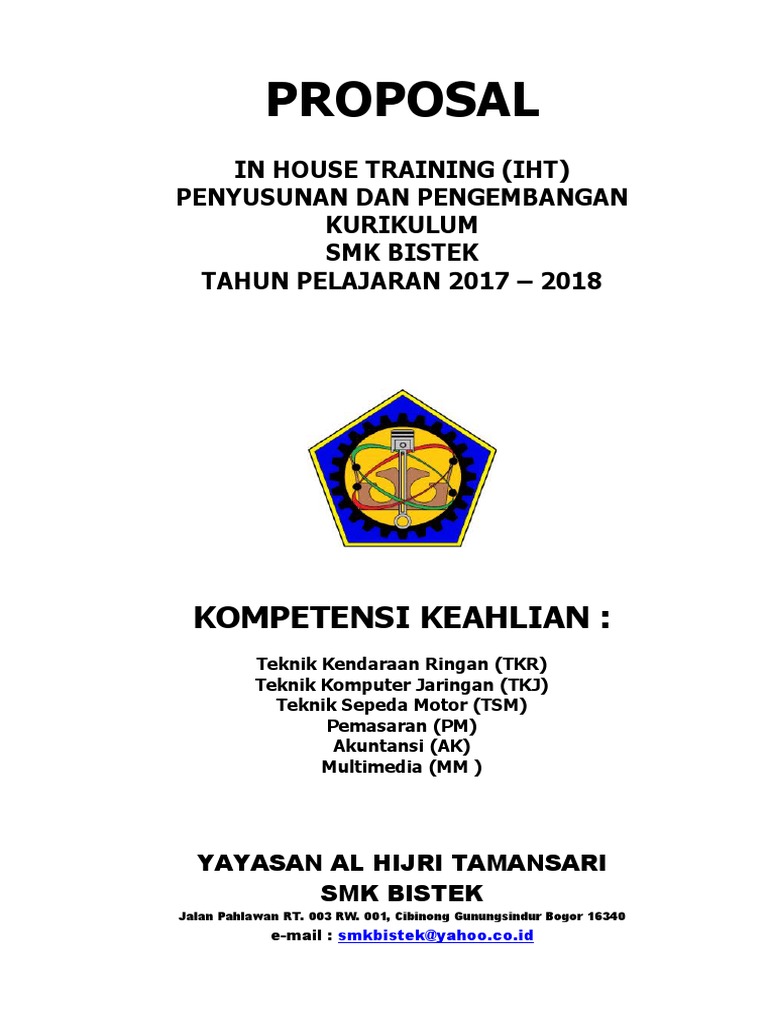 PROPOSAL

IN HOUSE TRAINING (IHT)
PENYUSUNAN DAN PENGEMBANGAN
KURIKULUM
SMK BISTEK
TAHUN PELAJARAN 2017 – 2018

KOMPETENSI KEAHLIAN :

Teknik Kendaraan Ringan (TKR)
Teknik Komputer Jaringan (TKJ)
Teknik Sepeda Motor (TSM)
Pemasaran (PM)
Akuntansi (AK)
Multimedia (MM )

YAYASAN AL HIJRI TAMANSARI
SMK BISTEK
Jalan Pahlawan RT. 003 RW. 001, Cibinong Gunungsindur Bogor 16340
e-mail : smkbistek@yahoo.co.id